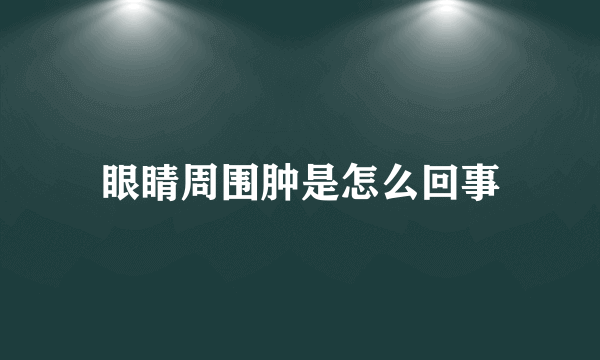 眼睛周围肿是怎么回事